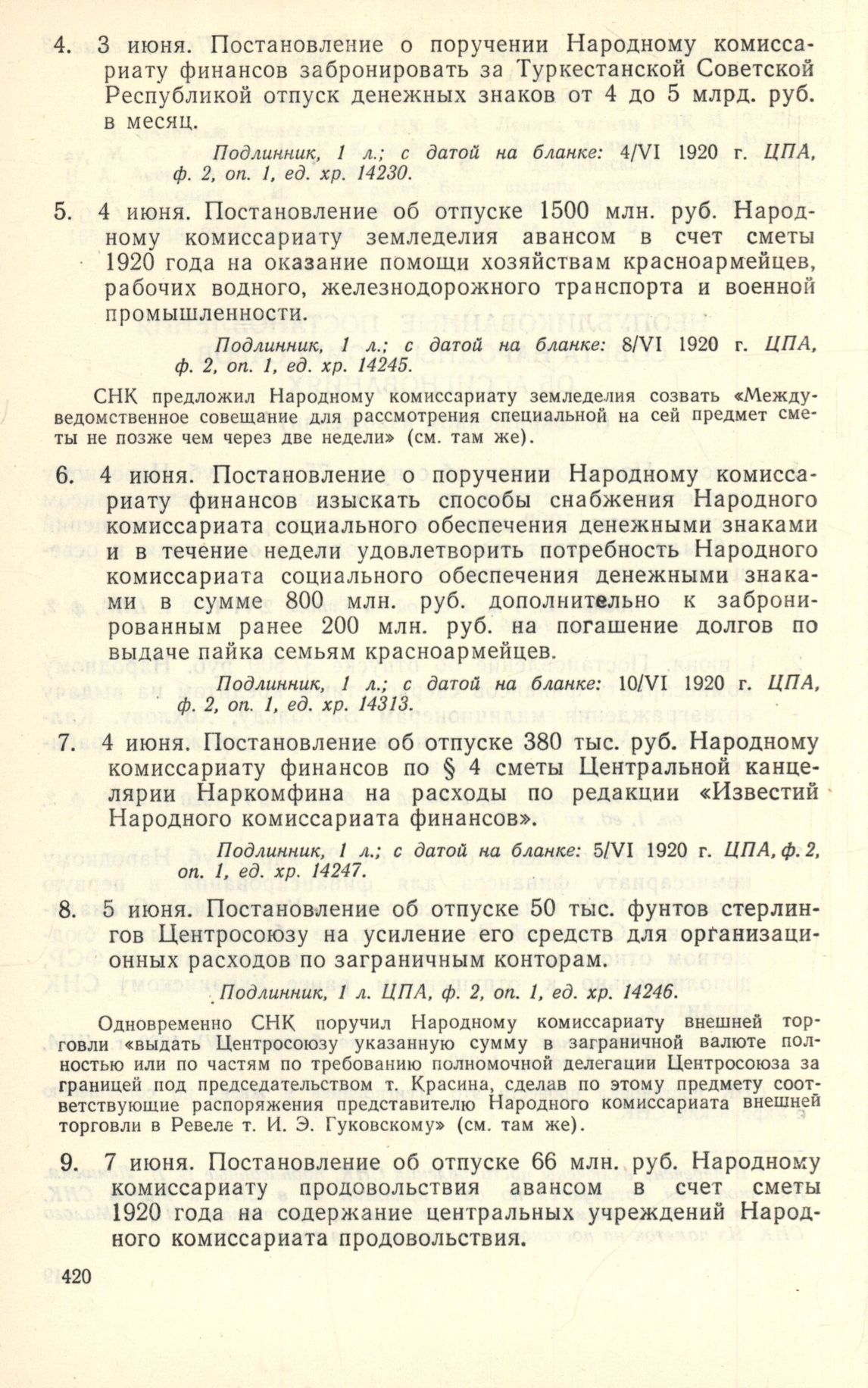 4. 3 июня. Постановление о поручении Народному комиссариату финансов забронировать за Туркестанской Советской Республикой отпуск денежных знаков от 4 до 5 млрд. руб. в месяц.

Подлинник, 1 л.; с датой на бланке: 4/VI 1920 г. ЦПА, ф. 2, оп. 1, ед. хр. 14230.

5. 4 июня. Постановление об отпуске 1500 млн. руб. Народному комиссариату земледелия авансом в счет сметы 1920 года на оказание помощи хозяйствам красноармейцев, рабочих водного, железнодорожного транспорта и военной промышленности.

Подлинник, 1 л.; с датой на бланке: 8/VI 1920 г. ЦПА, ф. 2, оп. 1, ед. хр. 14245.

СНК предложил Народному комиссариату земледелия созвать «Междуведомственное совещание для рассмотрения специальной на сей предмет сметы не позже чем через две недели» (см. там же).

6. 4 июня. Постановление о поручении Народному комиссариату финансов изыскать способы снабжения Народного комиссариата социального обеспечения денежными знаками и в течение недели удовлетворить потребность Народного комиссариата социального обеспечения денежными знаками в сумме 800 млн. руб. дополнительно к забронированным ранее 200 млн. руб. на погашение долгов по выдаче пайка семьям красноармейцев.

Подлинник, 1 л.; с датой на бланке: 10/VI 1920 г. ЦПА, ф. 2, оп. 1, ед. хр. 14313.

7. 4 июня. Постановление об отпуске 380 тыс. руб. Народному комиссариату финансов по § 4 сметы Центральной канцелярии Наркомфина на расходы по редакции «Известий Народного комиссариата финансов».

Подлинник, 1 л.; с датой на бланке: 5/VI 1920 г. ЦПА, ф. 2, оп. 1, ед. хр. 14247.

8. 5 июня. Постановление об отпуске 50 тыс. фунтов стерлингов Центросоюзу на усиление его средств для организационных расходов по заграничным конторам.

Подлинник, 1 л. ЦПА, ф. 2, оп. 1, ед. хр. 14246.

Одновременно СНК поручил Народному комиссариату внешней торговли «выдать Центросоюзу указанную сумму в заграничной валюте полностью или по частям по требованию полномочной делегации Центросоюза за границей под председательством т. Красина, сделав по этому предмету соответствующие распоряжения представителю Народного комиссариата внешней торговли в Ревеле т. И. Э. Гуковскому» (см. там же).

9. 7 июня. Постановление об отпуске 66 млн. руб. Народному комиссариату продовольствия авансом в счет сметы 1920 года на содержание центральных учреждений Народного комиссариата продовольствия.

420